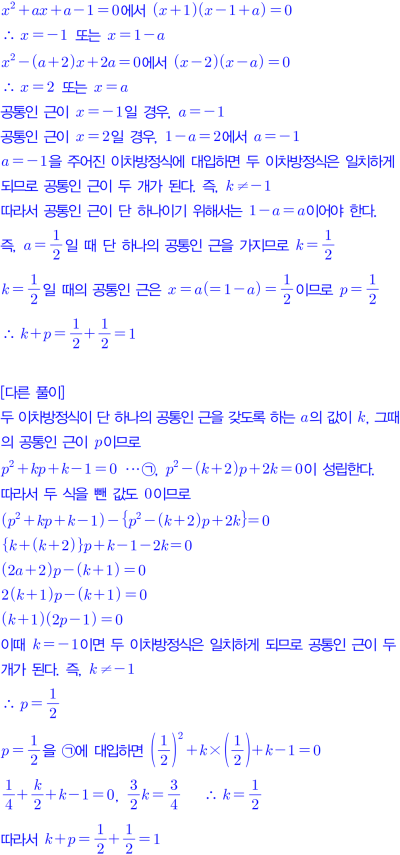 $x^2+ax+a-1=0$에서 $(x+1)(x-1+a)=0$
$\therefore x=-1$ 또는 $x=1-a$
$x^2-(a+2)x+2a=0$에서 $(x-2)(x-a)=0$
$\therefore x=2$ 또는 $x=a$
공통인 근이 $x=-1$일 경우, $a=-1$
공통인 근이 $x=2$일 경우, $1-a=2$에서 $a=-1$
$a=-1$을 주어진 이차방정식에 대입하면 두 이차방정식은 일치하게 되므로 공통인 근이 두 개가 된다. 즉, $k\neq-1$
따라서 공통인 근이 단 하나이기 위해서는 $1-a=a$이어야 한다.
즉, $a=\frac{1}{2}$일 때 단 하나의 공통인 근을 가지므로 $k=\frac{1}{2}$
$k=\frac{1}{2}$일 때의 공통인 근은 $x=a(=1-a)=\frac{1}{2}$이므로 $p=\frac{1}{2}$
$\therefore k+p=\frac{1}{2}+\frac{1}{2}=1$

[다른 풀이]
두 이차방정식이 단 하나의 공통인 근을 갖도록 하는 $a$의 값이 $k$, 그때의 공통인 근이 $p$이므로
$p^2+kp+k-1=0$ ⋯㉠, $p^2-(k+2)p+2k=0$이 성립한다.
따라서 두 식을 뺀 값도 0이므로
$(p^2+kp+k-1)-\{p^2-(k+2)p+2k\}=0$
$\{k+(k+2)\}p+k-1-2k=0$
$(2a+2)p-(k+1)=0$
$2(k+1)p-(k+1)=0$
$(k+1)(2p-1)=0$
이때 $k=-1$이면 두 이차방정식은 일치하게 되므로 공통인 근이 두 개가 된다. 즉, $k\neq-1$
$\therefore p=\frac{1}{2}$
$p=\frac{1}{2}$을 ㉠에 대입하면 $\left(\frac{1}{2}\right)^2+k\times\left(\frac{1}{2}\right)+k-1=0$
$\frac{1}{4}+\frac{k}{2}+k-1=0$, $\frac{3}{2}k=\frac{3}{4}$ $\therefore k=\frac{1}{2}$
따라서 $k+p=\frac{1}{2}+\frac{1}{2}=1$